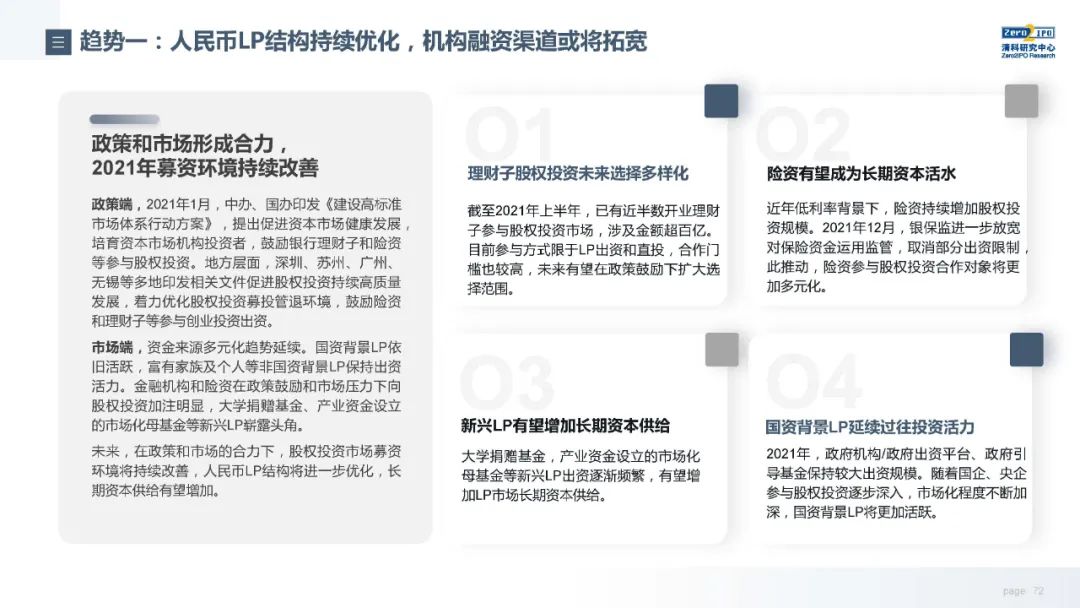 趋势一：人民币LP结构持续优化，机构融资渠道或将拓宽

Zero2IPO
清科研究中心
Zero2IPO Research

政策和市场形成合力，
2021年募资环境持续改善

政策端，2021年1月，中办、国办印发《建设高标准市场体系行动方案》，提出促进资本市场健康发展，培育资本市场机构投资者，鼓励银行理财子和险资等参与股权投资。地方层面，深圳、苏州、广州、无锡等多地印发相关文件促进股权投资持续高质量发展，着力优化股权投资募投管退环境，鼓励险资和理财子等参与创业投资出资。

市场端，资金来源多元化趋势延续。国资背景LP依旧活跃，富有家族及个人等非国资背景LP保持出资活力。金融机构和险资在政策鼓励和市场压力下向股权投资加注明显，大学捐赠基金、产业资金设立的市场化母基金等新兴LP崭露头角。

未来，在政策和市场的合力下，股权投资市场募资环境将持续改善，人民币LP结构将进一步优化，长期资本供给有望增加。

01
理财子股权投资未来选择多样化

截至2021年上半年，已有近半数开业理财子参与股权投资市场，涉及金额超百亿。目前参与方式限于LP出资和直投，合作门槛也较高，未来有望在政策鼓励下扩大选择范围。

02
险资有望成为长期资本活水

近年低利率背景下，险资持续增加股权投资规模。2021年12月，银保监进一步放宽对保险资金运用监管，取消部分出资限制，此推动，险资参与股权投资合作对象将更加多元化。

03
新兴LP有望增加长期资本供给

大学捐赠基金，产业资金设立的市场化母基金等新兴LP出资逐渐频繁，有望增加LP市场长期资本供给。

04
国资背景LP延续过往投资活力

2021年，政府机构/政府出资平台、政府引导基金保持较大出资规模。随着国企、央企参与股权投资逐步深入，市场化程度不断加深，国资背景LP将更加活跃。

page 72